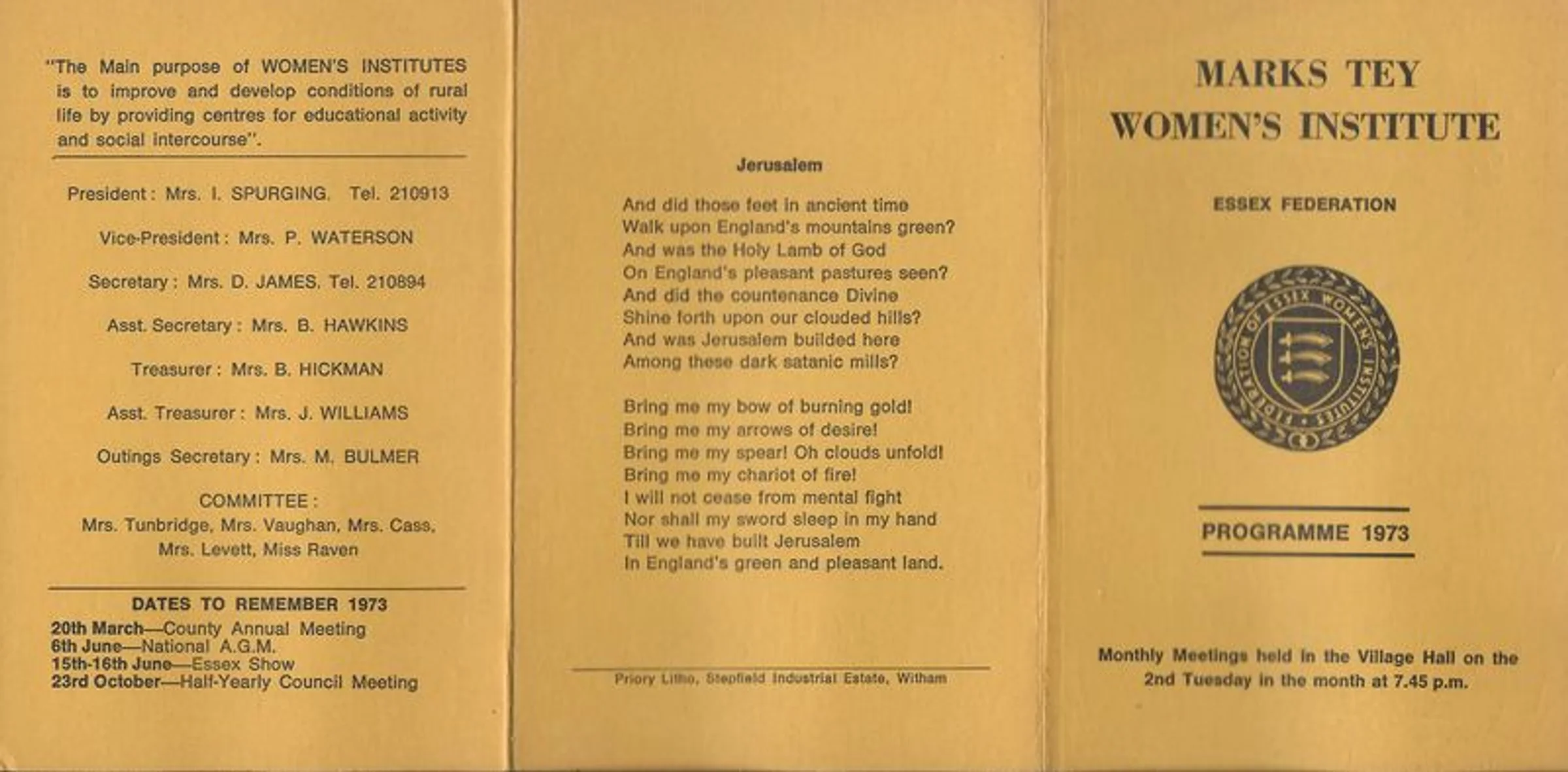 "The Main purpose of WOMEN'S INSTITUTES is to improve and develop conditions of rural life by providing centres for educational activity and social intercourse".

President: Mrs. I. SPURGING. Tel. 210913

Vice-President: Mrs. P. WATERSON

Secretary: Mrs. D. JAMES. Tel. 210894

Asst. Secretary: Mrs. B. HAWKINS

Treasurer: Mrs. B. HICKMAN

Asst. Treasurer: Mrs. J. WILLIAMS

Outings Secretary: Mrs. M. BULMER

COMMITTEE:
Mrs. Tunbridge, Mrs. Vaughan, Mrs. Cass, Mrs. Levett, Miss Raven

DATES TO REMEMBER 1973
20th March—County Annual Meeting
6th June—National A.G.M.
15th-16th June—Essex Show
23rd October—Half-Yearly Council Meeting

Jerusalem

And did those feet in ancient time
Walk upon England's mountains green?
And was the Holy Lamb of God
On England's pleasant pastures seen?
And did the countenance Divine
Shine forth upon our clouded hills?
And was Jerusalem builded here
Among these dark satanic mills?

Bring me my bow of burning gold!
Bring me my arrows of desire!
Bring me my spear! Oh clouds unfold!
Bring me my chariot of fire!
I will not cease from mental fight
Nor shall my sword sleep in my hand
Till we have built Jerusalem
In England's green and pleasant land.

Priory Litho, Stepfield Industrial Estate, Witham

MARKS TEY
WOMEN'S INSTITUTE

ESSEX FEDERATION

FEDERATION OF ESSEX WOMEN'S INSTITUTES

PROGRAMME 1973

Monthly Meetings held in the Village Hall on the 2nd Tuesday in the month at 7.45 p.m.